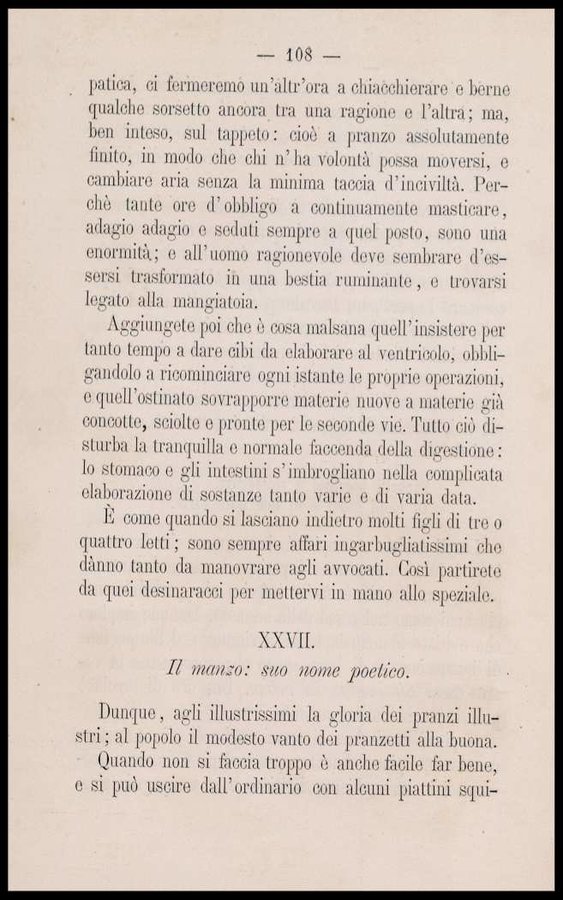 — 108 —

patica, ci fermeremo un'altr'ora a chiacchierare e berne qualche sorsetto ancora tra una ragione e l'altra; ma, ben inteso, sul tappeto: cioè a pranzo assolutamente finito, in modo che chi n'ha volontà possa moversi, e cambiare aria senza la minima taccia d'inciviltà. Perchè tante ore d'obbligo a continuamente masticare, adagio adagio e seduti sempre a quel posto, sono una enormità; e all'uomo ragionevole deve sembrare d'essersi trasformato in una bestia ruminante, e trovarsi legato alla mangiatoia.

Aggiungete poi che è cosa malsana quell'insistere per tanto tempo a dare cibi da elaborare al ventricolo, obbligandolo a ricominciare ogni istante le proprie operazioni, e quell'ostinato sovrapporre materie nuove a materie già concotte, sciolte e pronte per le seconde vie. Tutto ciò disturba la tranquilla e normale faccenda della digestione: lo stomaco e gli intestini s'imbrogliano nella complicata elaborazione di sostanze tanto varie e di varia data.

È come quando si lasciano indietro molti figli di tre o quattro letti; sono sempre affari ingarbugliatissimi che dànno tanto da manovrare agli avvocati. Così partirete da quei desinaracci per mettervi in mano allo speziale.

XXVII.

Il manzo: suo nome poetico.

Dunque, agli illustrissimi la gloria dei pranzi illustri; al popolo il modesto vanto dei pranzetti alla buona.

Quando non si faccia troppo è anche facile far bene, e si può uscire dall'ordinario con alcuni piattini squi-